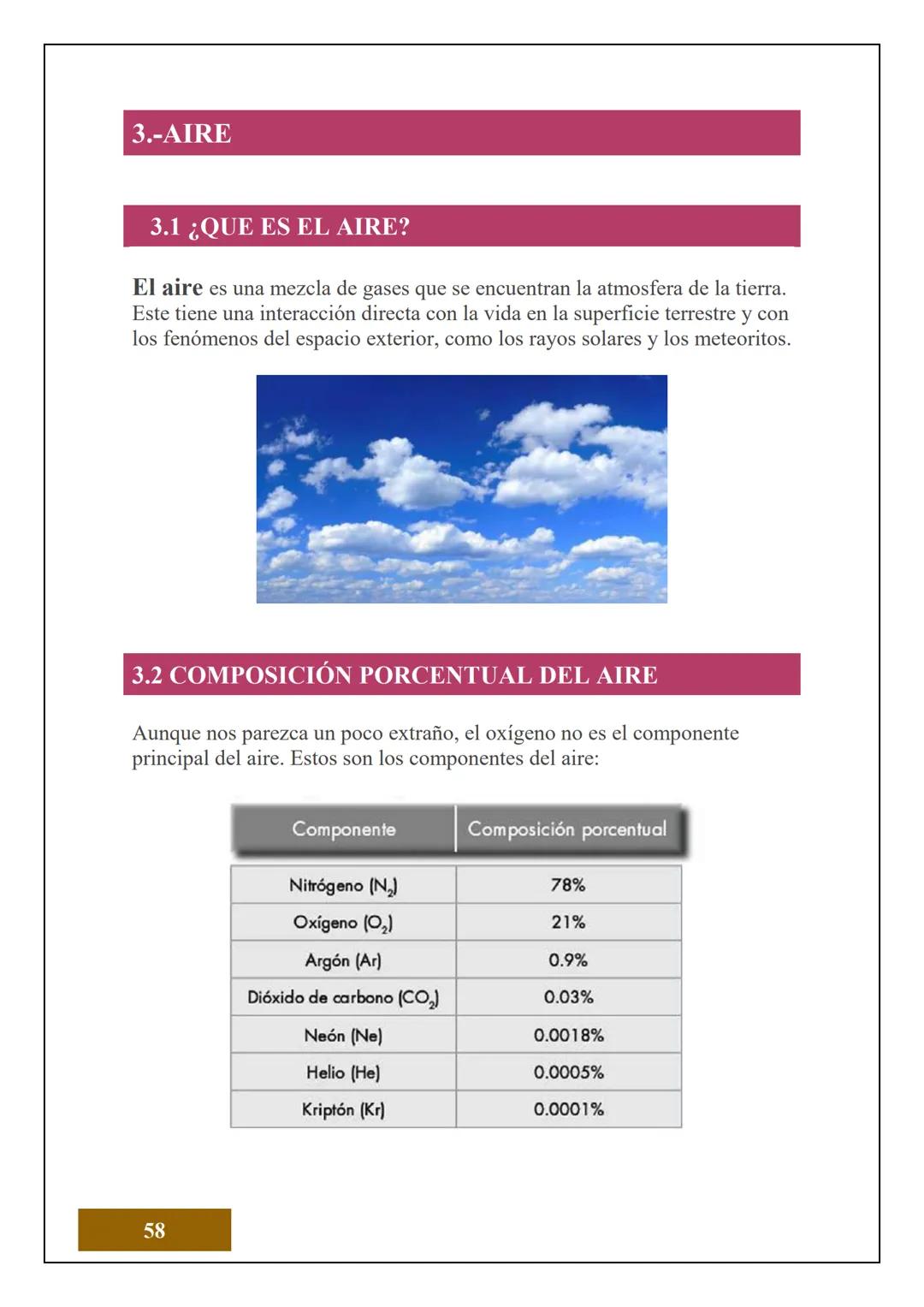 3.-AIRE

3.1 ¿QUE ES EL AIRE?

El aire es una mezcla de gases que se encuentran la atmosfera de la tierra. Este tiene una interacción directa con la vida en la superficie terrestre y con los fenómenos del espacio exterior, como los rayos solares y los meteoritos.

3.2 COMPOSICIÓN PORCENTUAL DEL AIRE

Aunque nos parezca un poco extraño, el oxígeno no es el componente principal del aire. Estos son los componentes del aire:

| Componente | Composición porcentual |
|---|---|
| Nitrógeno ($N_2$) | 78% |
| Oxígeno ($O_2$) | 21% |
| Argón (Ar) | 0.9% |
| Dióxido de carbono ($CO_2$) | 0.03% |
| Neón (Ne) | 0.0018% |
| Helio (He) | 0.0005% |
| Kriptón (Kr) | 0.0001% |

58